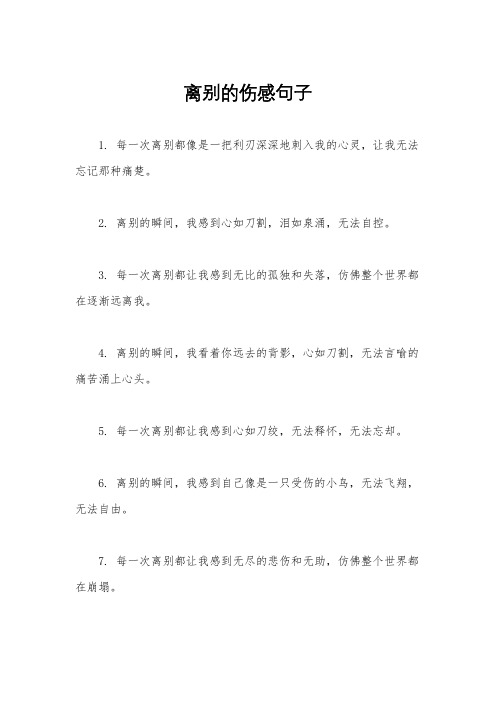 离别的伤感句子

1. 每一次离别都像是一把利刃深深地刺入我的心灵，让我无法忘记那种痛楚。

2. 离别的瞬间，我感到心如刀割，泪如泉涌，无法自控。

3. 每一次离别都让我感到无比的孤独和失落，仿佛整个世界都在逐渐远离我。

4. 离别的瞬间，我看着你远去的背影，心如刀割，无法言喻的痛苦涌上心头。

5. 每一次离别都让我感到心如刀绞，无法释怀，无法忘却。

6. 离别的瞬间，我感到自己像是一只受伤的小鸟，无法飞翔，无法自由。

7. 每一次离别都让我感到无尽的悲伤和无助，仿佛整个世界都在崩塌。